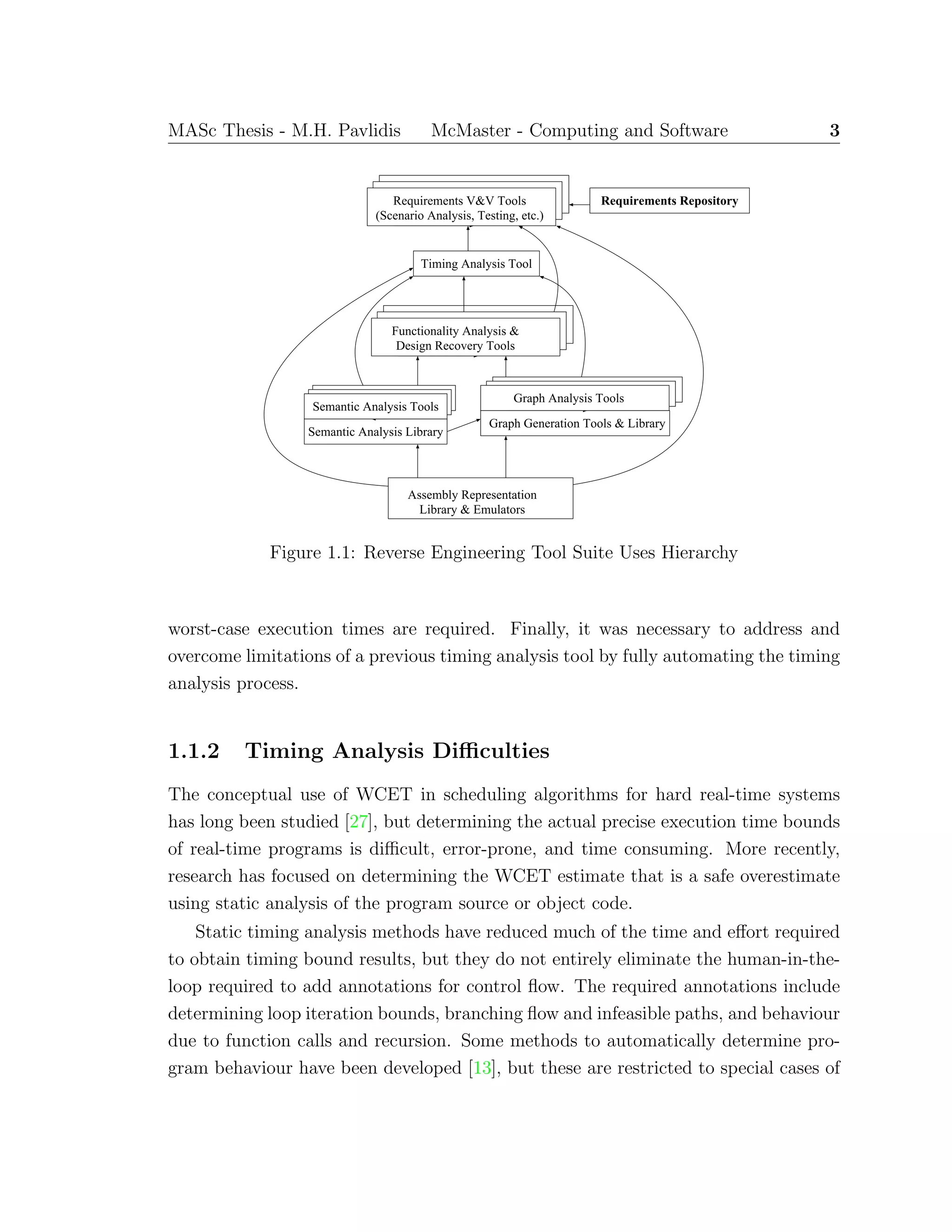 MASc Thesis - M.H. Pavlidis McMaster - Computing and Software 3

Requirements V&V Tools
(Scenario Analysis, Testing, etc.)

Requirements Repository

Timing Analysis Tool

Functionality Analysis &
Design Recovery Tools

Semantic Analysis Tools

Semantic Analysis Library

Graph Analysis Tools

Graph Generation Tools & Library

Assembly Representation
Library & Emulators

Figure 1.1: Reverse Engineering Tool Suite Uses Hierarchy

worst-case execution times are required. Finally, it was necessary to address and overcome limitations of a previous timing analysis tool by fully automating the timing analysis process.

1.1.2 Timing Analysis Difficulties

The conceptual use of WCET in scheduling algorithms for hard real-time systems has long been studied [27], but determining the actual precise execution time bounds of real-time programs is difficult, error-prone, and time consuming. More recently, research has focused on determining the WCET estimate that is a safe overestimate using static analysis of the program source or object code.

Static timing analysis methods have reduced much of the time and effort required to obtain timing bound results, but they do not entirely eliminate the human-in-the-loop required to add annotations for control flow. The required annotations include determining loop iteration bounds, branching flow and infeasible paths, and behaviour due to function calls and recursion. Some methods to automatically determine program behaviour have been developed [13], but these are restricted to special cases of